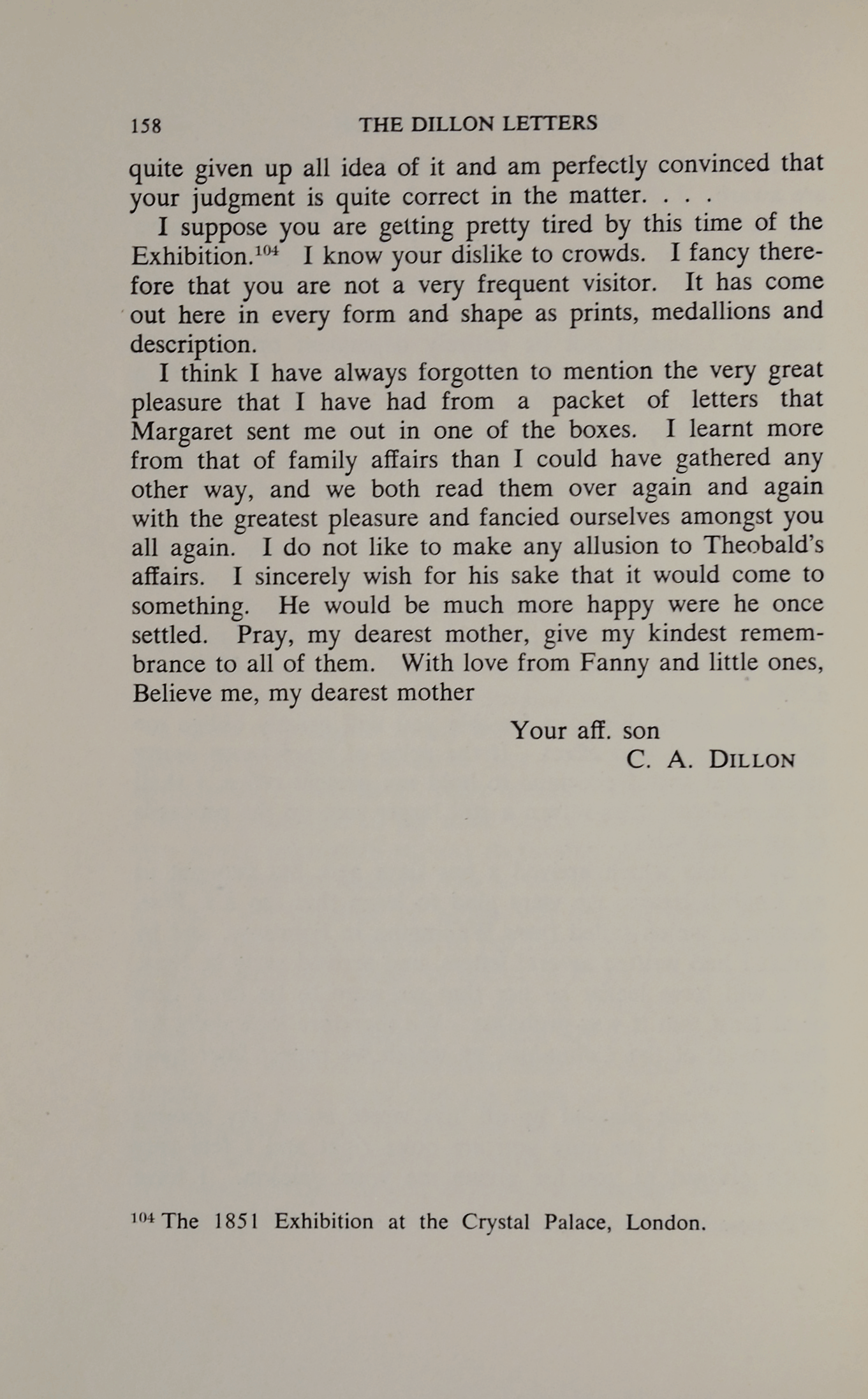 158 THE DILLON LETTERS

quite given up all idea of it and am perfectly convinced that your judgment is quite correct in the matter. . . .

I suppose you are getting pretty tired by this time of the Exhibition.$^{104}$ I know your dislike to crowds. I fancy therefore that you are not a very frequent visitor. It has come out here in every form and shape as prints, medallions and description.

I think I have always forgotten to mention the very great pleasure that I have had from a packet of letters that Margaret sent me out in one of the boxes. I learnt more from that of family affairs than I could have gathered any other way, and we both read them over again and again with the greatest pleasure and fancied ourselves amongst you all again. I do not like to make any allusion to Theobald's affairs. I sincerely wish for his sake that it would come to something. He would be much more happy were he once settled. Pray, my dearest mother, give my kindest remembrance to all of them. With love from Fanny and little ones, Believe me, my dearest mother

Your aff. son
C. A. DILLON

$^{104}$ The 1851 Exhibition at the Crystal Palace, London.